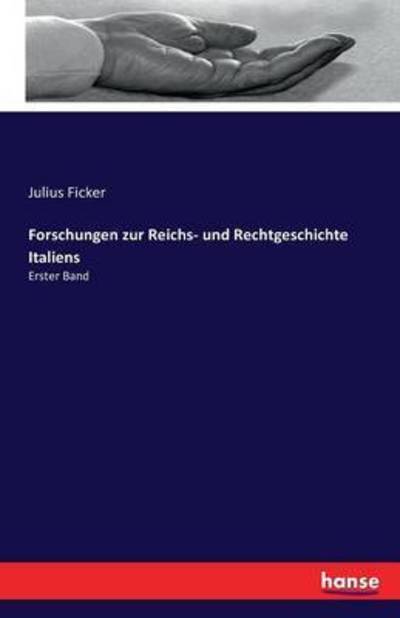 Julius Ficker

Forschungen zur Reichs- und Rechtgeschichte Italiens

Erster Band

hanse